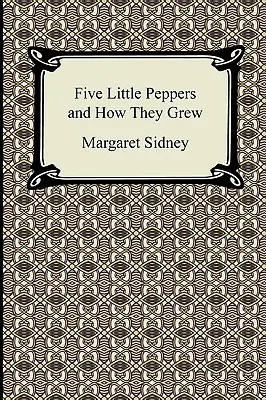 Five Little Peppers and How They Grew

Margaret Sidney